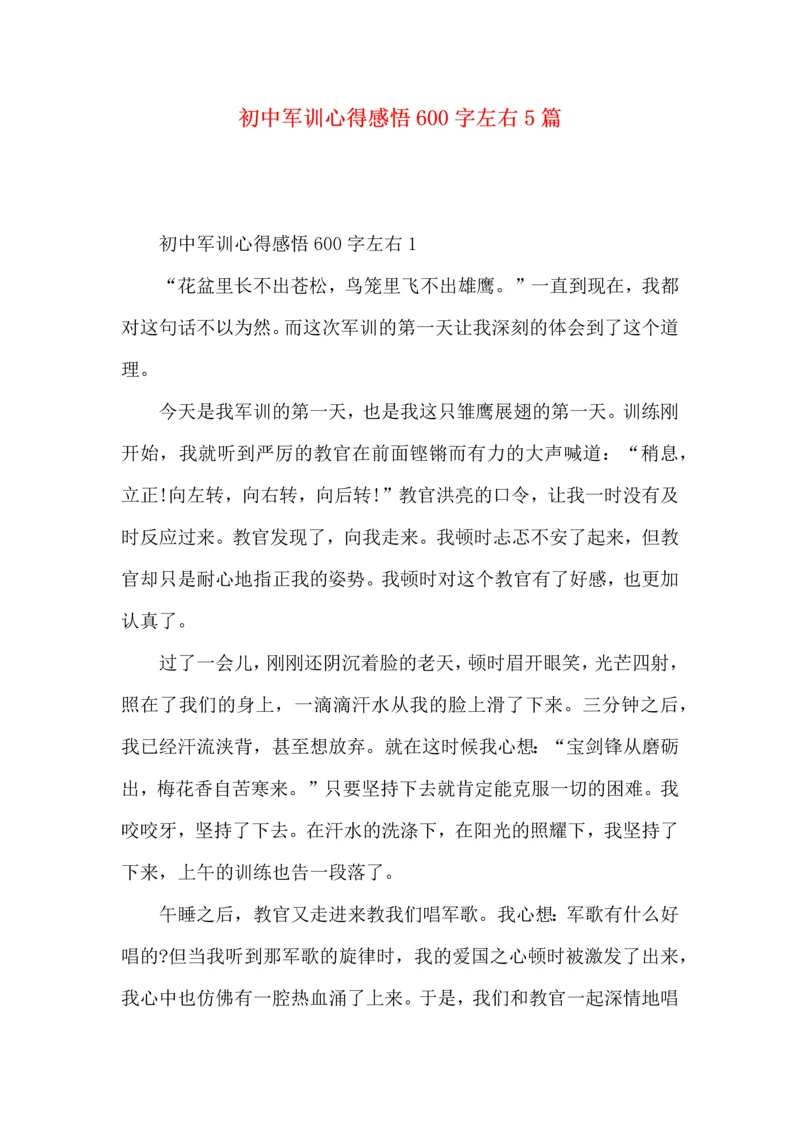 初中军训心得感悟 600 字左右 5 篇

初中军训心得感悟 600 字左右 1

“花盆里长不出苍松，鸟笼里飞不出雄鹰。”一直到现在，我都对这句话不以为然。而这次军训的第一天让我深刻的体会到了这个道理。

今天是我军训的第一天，也是我这只雏鹰展翅的第一天。训练刚开始，我就听到严厉的教官在前面铿锵而有力的大声喊道：“稍息，立正!向左转，向右转，向后转!”教官洪亮的口令，让我一时没有及时反应过来。教官发现了，向我走来。我顿时忐忑不安了起来，但教官却只是耐心地指正我的姿势。我顿时对这个教官有了好感，也更加认真了。

过了一会儿，刚刚还阴沉着脸的老天，顿时眉开眼笑，光芒四射，照在了我们的身上，一滴滴汗水从我的脸上滑了下来。三分钟之后，我已经汗流浃背，甚至想放弃。就在这时候我心想：“宝剑锋从磨砺出，梅花香自苦寒来。”只要坚持下去就肯定能克服一切的困难。我咬咬牙，坚持了下去。在汗水的洗涤下，在阳光的照耀下，我坚持了下来，上午的训练也告一段落了。

午睡之后，教官又走进来教我们唱军歌。我心想：军歌有什么好唱的?但当我听到那军歌的旋律时，我的爱国之心顿时被激发了出来，我心中也仿佛有一腔热血涌了上来。于是，我们和教官一起深情地唱